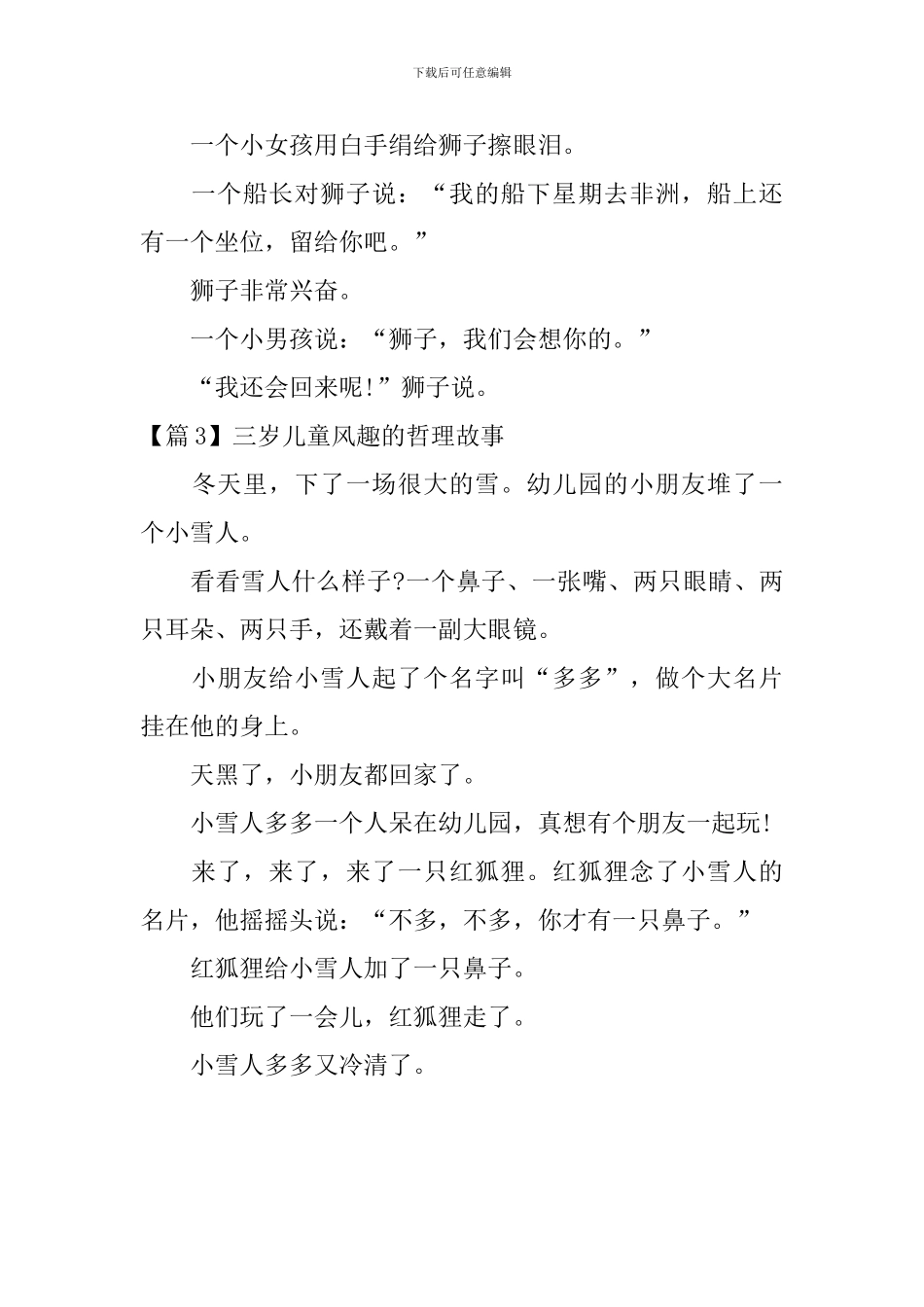 下载后可任意编辑

一个小女孩用白手绢给狮子擦眼泪。

一个船长对狮子说：“我的船下星期去非洲，船上还有一个坐位，留给你吧。”

狮子非常兴奋。

一个小男孩说：“狮子，我们会想你的。”

“我还会回来呢!”狮子说。

【篇3】三岁儿童风趣的哲理故事

冬天里，下了一场很大的雪。幼儿园的小朋友堆了一个小雪人。

看看雪人什么样子?一个鼻子、一张嘴、两只眼睛、两只耳朵、两只手，还戴着一副大眼镜。

小朋友给小雪人起了个名字叫“多多”，做个大名片挂在他的身上。

天黑了，小朋友都回家了。

小雪人多多一个人呆在幼儿园，真想有个朋友一起玩!

来了，来了，来了一只红狐狸。红狐狸念了小雪人的名片，他摇摇头说：“不多，不多，你才有一只鼻子。”

红狐狸给小雪人加了一只鼻子。

他们玩了一会儿，红狐狸走了。

小雪人多多又冷清了。